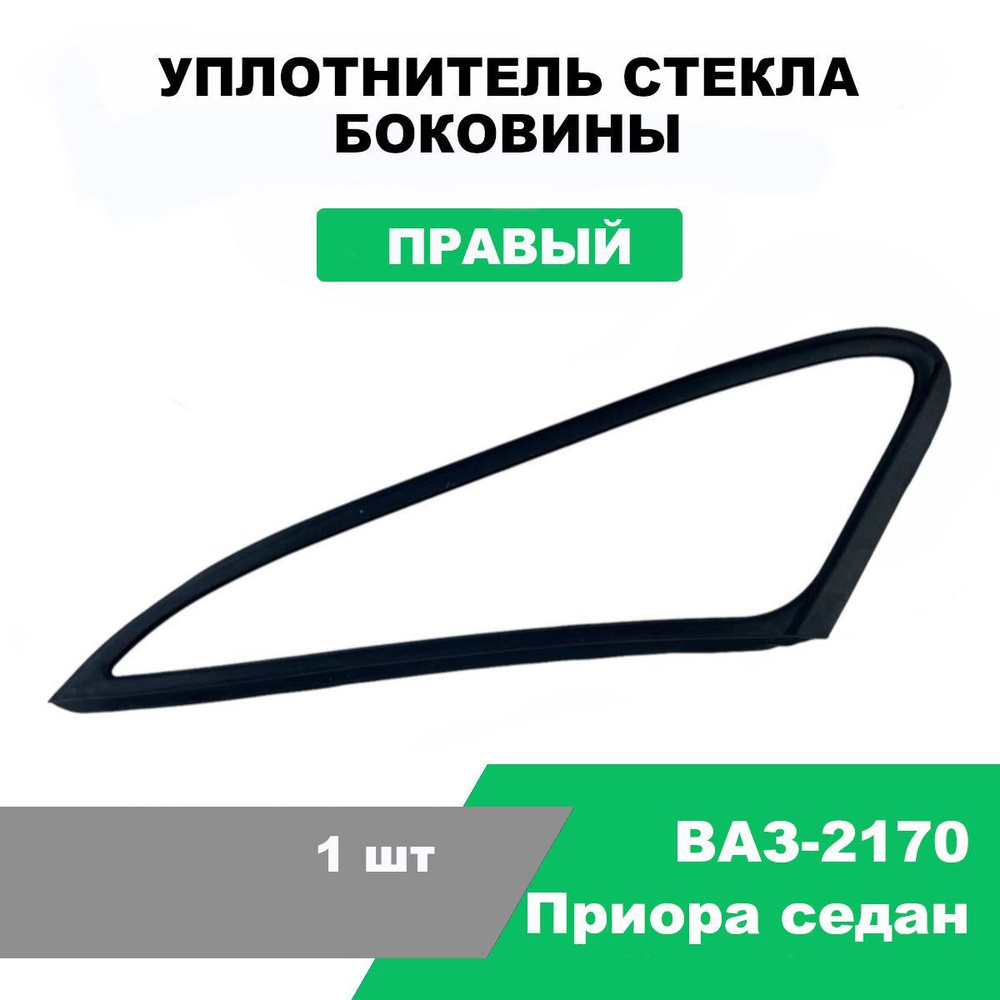 УПЛОТНИТЕЛЬ СТЕКЛА БОКОВИНЫ

ПРАВЫЙ

1 шт

ВАЗ-2170
Приора седан